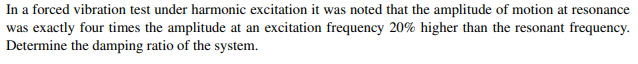 In a forced vibration test under harmonic excitation it was noted that the amplitude of motion at resonance was exactly four times the amplitude at an excitation frequency 20% higher than the resonant frequency. Determine the damping ratio of the system.